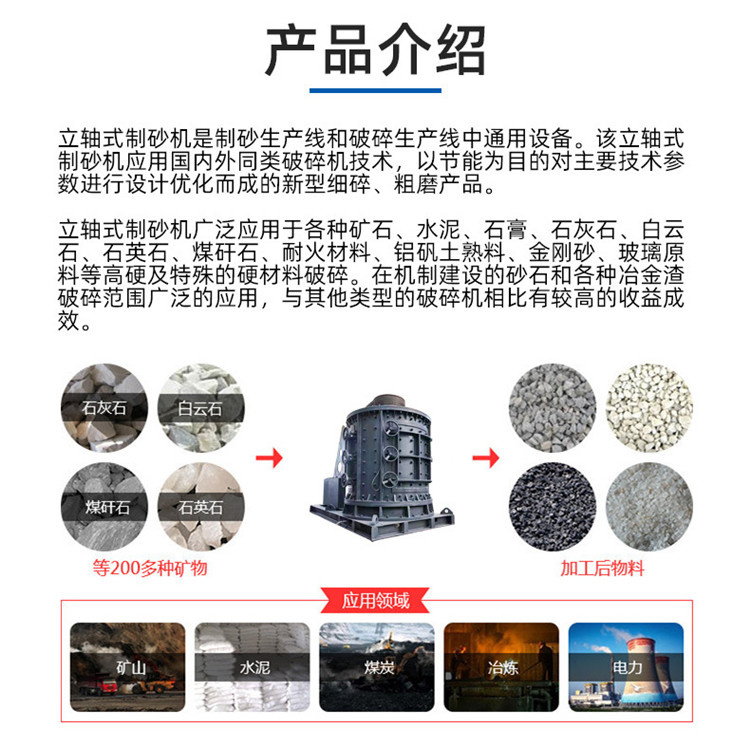 产品介绍

立轴式制砂机是制砂生产线和破碎生产线中通用设备。该立轴式制砂机应用国内外同类破碎机技术，以节能为目的对主要技术参数进行设计优化而成的新型细碎、粗磨产品。

立轴式制砂机广泛应用于各种矿石、水泥、石膏、石灰石、白云石、石英石、煤矸石、耐火材料、铝矾土熟料、金刚砂、玻璃原料等高硬及特殊的硬材料破碎。在机制建设的砂石和各种冶金渣破碎范围广泛的应用，与其他类型的破碎机相比有较高的收益成效。

石灰石
白云石
煤矸石
石英石
等200多种矿物

加工后物料

应用领域

矿山
水泥
煤炭
冶炼
电力